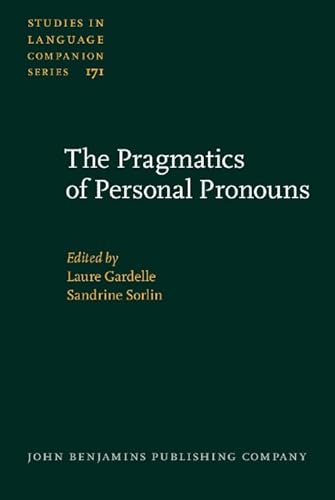 STUDIES IN LANGUAGE COMPANION SERIES 171

The Pragmatics of Personal Pronouns

Edited by
Laure Gardelle
Sandrine Sorlin

JOHN BENJAMINS PUBLISHING COMPANY